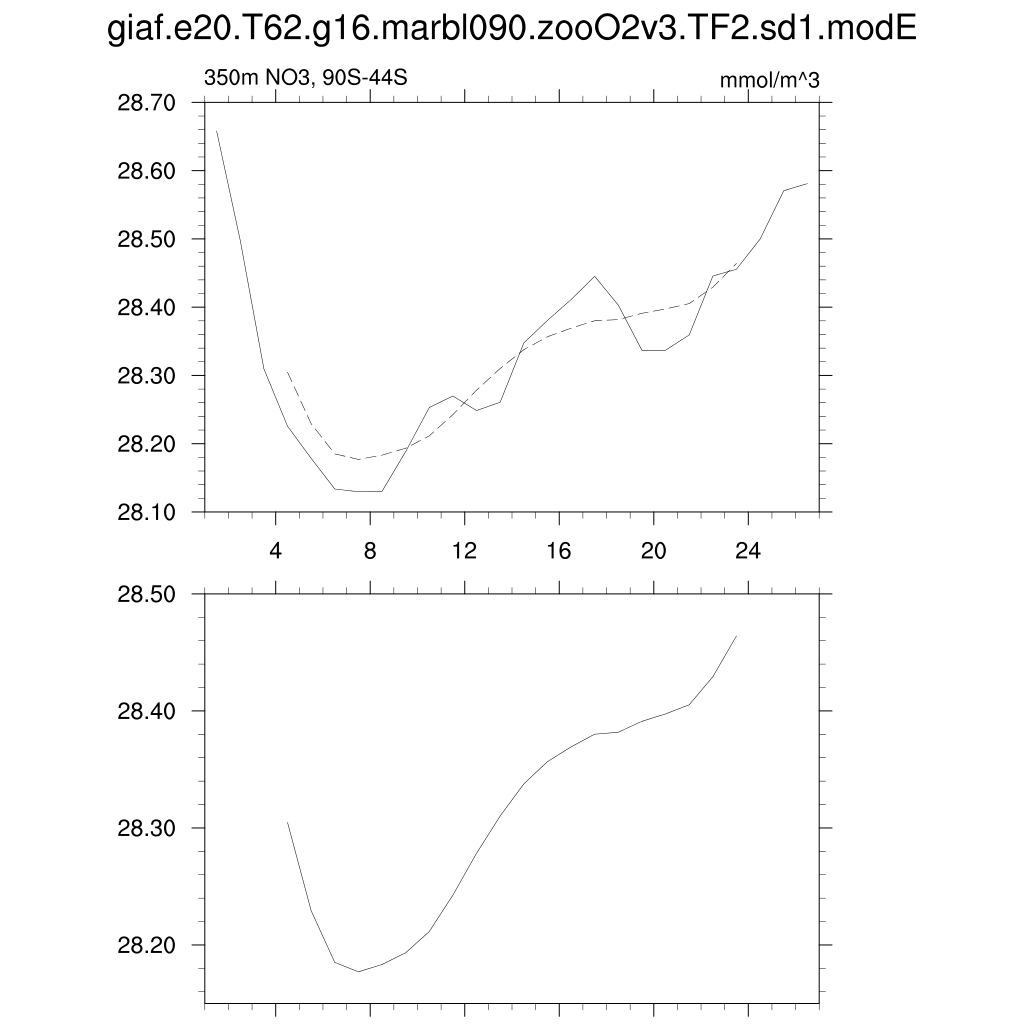 giaf.e20.T62.g16.marbl090.zooO2v3.TF2.sd1.modE

350m NO3, 90S-44S

mmol/m^3

28.70
28.60
28.50
28.40
28.30
28.20
28.10

4
8
12
16
20
24

28.50
28.40
28.30
28.20